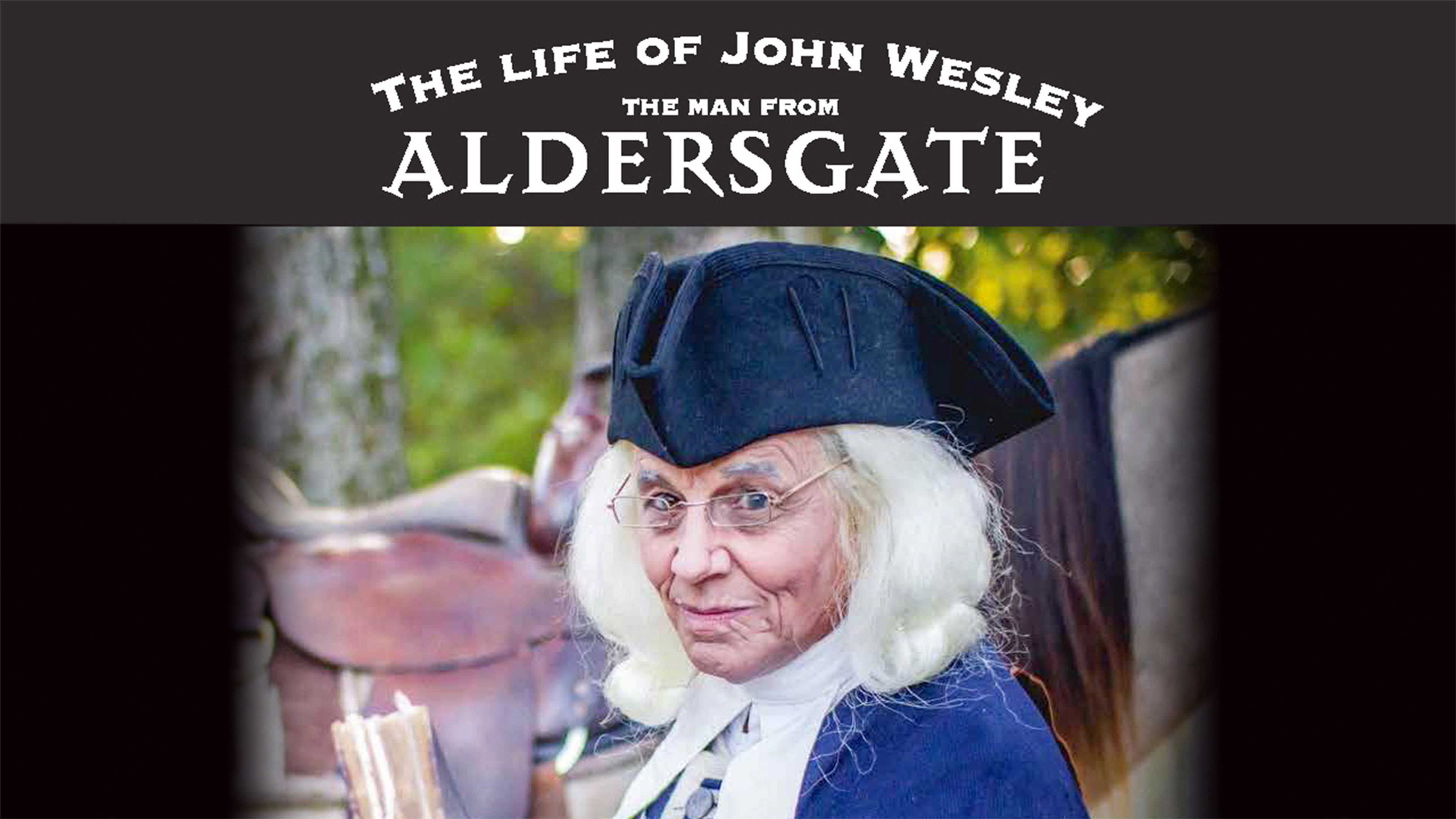 THE LIFE OF JOHN WESLEY
THE MAN FROM
ALDERSGATE